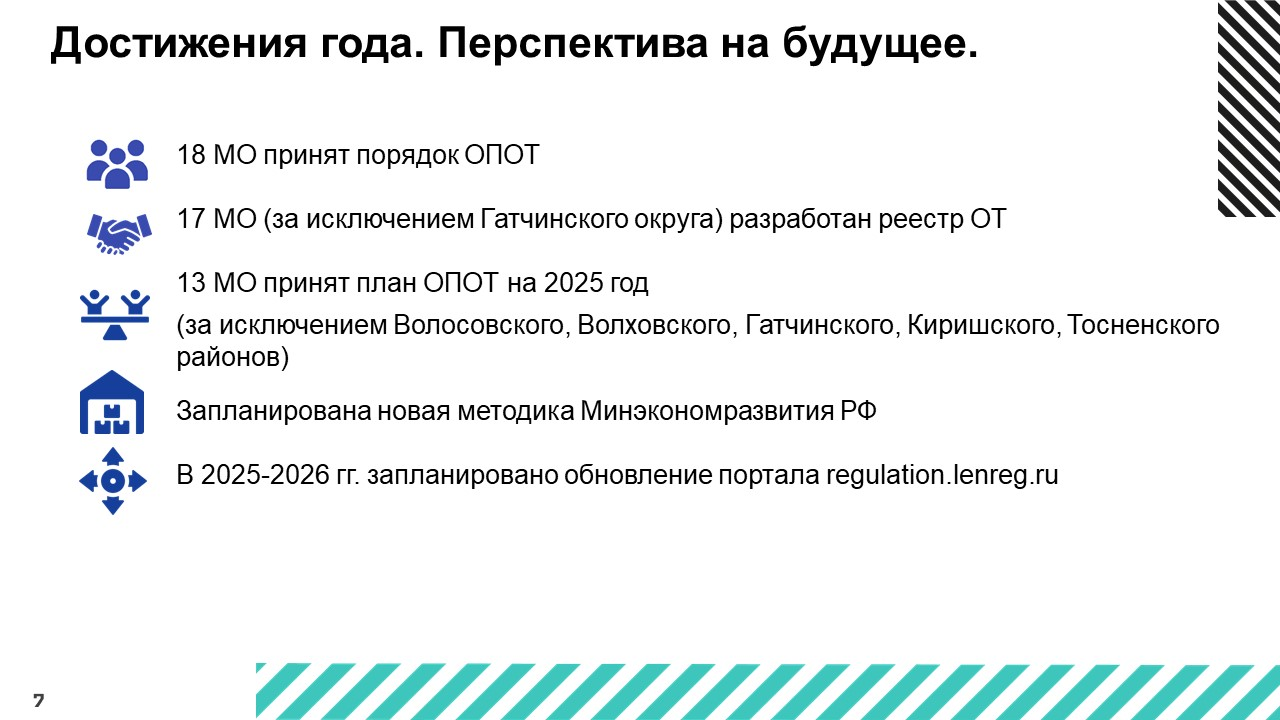 Достижения года. Перспектива на будущее.

18 МО принят порядок ОПОТ

17 МО (за исключением Гатчинского округа) разработан реестр ОТ

13 МО принят план ОПОТ на 2025 год

(за исключением Волосовского, Волховского, Гатчинского, Киришского, Тосненского районов)

Запланирована новая методика Минэкономразвития РФ

В 2025-2026 гг. запланировано обновление портала regulation.lenreg.ru

7